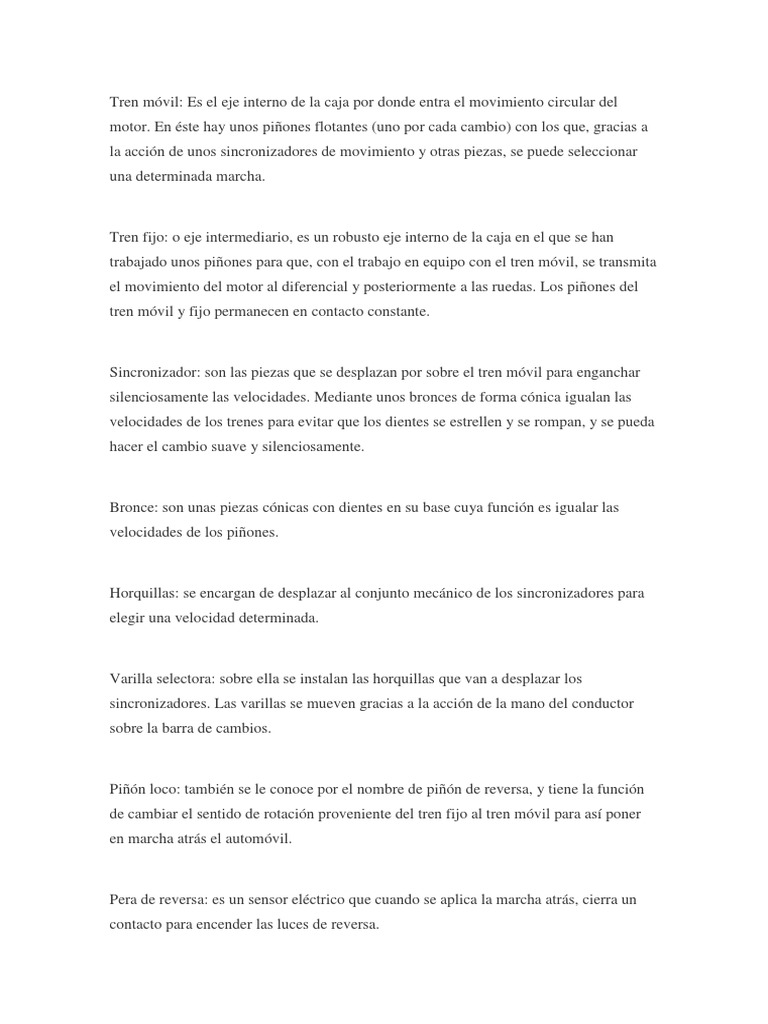 Tren móvil: Es el eje interno de la caja por donde entra el movimiento circular del motor. En éste hay unos piñones flotantes (uno por cada cambio) con los que, gracias a la acción de unos sincronizadores de movimiento y otras piezas, se puede seleccionar una determinada marcha.

Tren fijo: o eje intermediario, es un robusto eje interno de la caja en el que se han trabajado unos piñones para que, con el trabajo en equipo con el tren móvil, se transmita el movimiento del motor al diferencial y posteriormente a las ruedas. Los piñones del tren móvil y fijo permanecen en contacto constante.

Sincronizador: son las piezas que se desplazan por sobre el tren móvil para enganchar silenciosamente las velocidades. Mediante unos bronces de forma cónica igualan las velocidades de los trenes para evitar que los dientes se estrellen y se rompan, y se pueda hacer el cambio suave y silenciosamente.

Bronce: son unas piezas cónicas con dientes en su base cuya función es igualar las velocidades de los piñones.

Horquillas: se encargan de desplazar al conjunto mecánico de los sincronizadores para elegir una velocidad determinada.

Varilla selectora: sobre ella se instalan las horquillas que van a desplazar los sincronizadores. Las varillas se mueven gracias a la acción de la mano del conductor sobre la barra de cambios.

Piñón loco: también se le conoce por el nombre de piñón de reversa, y tiene la función de cambiar el sentido de rotación proveniente del tren fijo al tren móvil para así poner en marcha atrás el automóvil.

Pera de reversa: es un sensor eléctrico que cuando se aplica la marcha atrás, cierra un contacto para encender las luces de reversa.